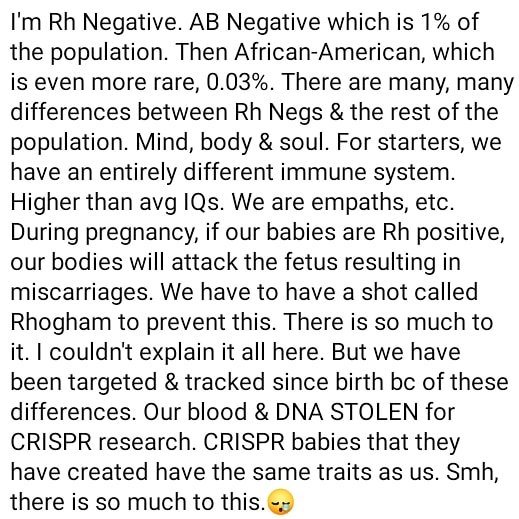 I'm Rh Negative. AB Negative which is 1% of the population. Then African-American, which is even more rare, 0.03%. There are many, many differences between Rh Negs & the rest of the population. Mind, body & soul. For starters, we have an entirely different immune system. Higher than avg IQs. We are empaths, etc. During pregnancy, if our babies are Rh positive, our bodies will attack the fetus resulting in miscarriages. We have to have a shot called Rhogham to prevent this. There is so much to it. I couldn't explain it all here. But we have been targeted & tracked since birth bc of these differences. Our blood & DNA STOLEN for CRISPR research. CRISPR babies that they have created have the same traits as us. Smh, there is so much to this.😪